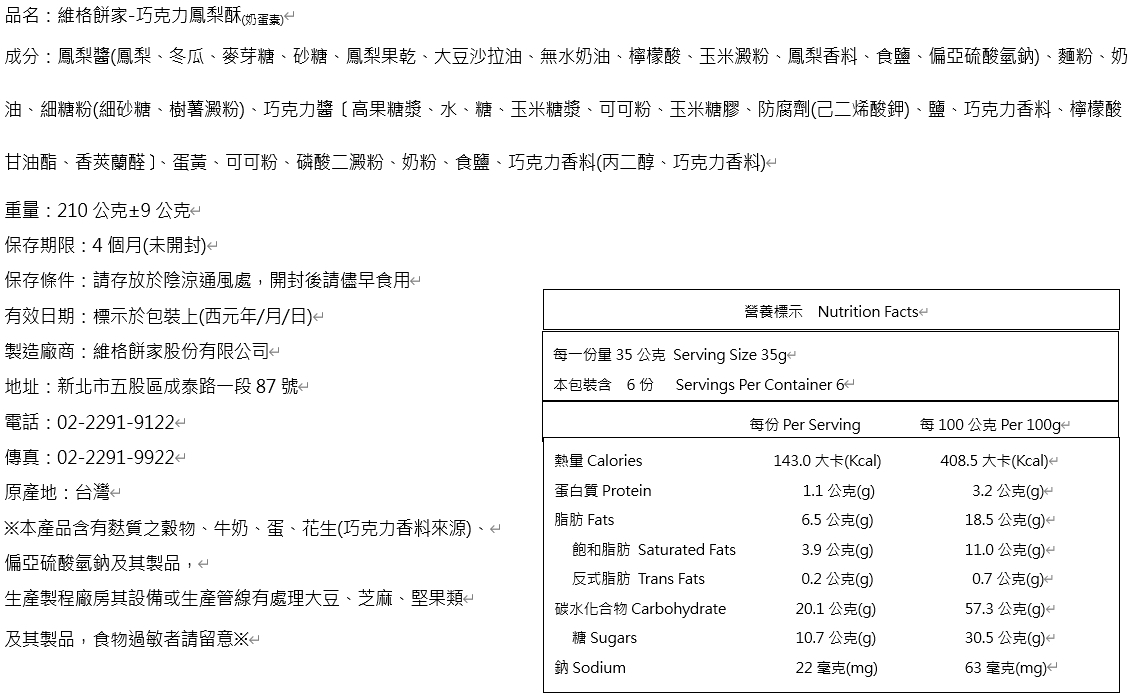 品名：維格餅家-巧克力鳳梨酥(奶蛋素)

成分：鳳梨醬(鳳梨、冬瓜、麥芽糖、砂糖、鳳梨果乾、大豆沙拉油、無水奶油、檸檬酸、玉米澱粉、鳳梨香料、食鹽、偏亞硫酸氫鈉)、麵粉、奶油、細糖粉(細砂糖、樹薯澱粉)、巧克力醬〔高果糖漿、水、糖、玉米糖漿、可可粉、玉米糖膠、防腐劑(己二烯酸鉀)、鹽、巧克力香料、檸檬酸甘油酯、香莢蘭醛〕、蛋黃、可可粉、磷酸二澱粉、奶粉、食鹽、巧克力香料(丙二醇、巧克力香料)

重量：210 公克±9 公克

保存期限：4 個月(未開封)

保存條件：請存放於陰涼通風處，開封後請儘早食用

有效日期：標示於包裝上(西元年/月/日)

製造廠商：維格餅家股份有限公司

地址：新北市五股區成泰路一段 87 號

電話：02-2291-9122

傳真：02-2291-9922

原產地：台灣

※本產品含有麩質之穀物、牛奶、蛋、花生(巧克力香料來源)、偏亞硫酸氫鈉及其製品，生產製程廠房其設備或生產管線有處理大豆、芝麻、堅果類及其製品，食物過敏者請留意※

營養標示 Nutrition Facts

每一份量 35 公克 Serving Size 35g
本包裝含 6 份 Servings Per Container 6

| | 每份 Per Serving | 每 100 公克 Per 100g |
|---|---|---|
| 熱量 Calories | 143.0 大卡(Kcal) | 408.5 大卡(Kcal) |
| 蛋白質 Protein | 1.1 公克(g) | 3.2 公克(g) |
| 脂肪 Fats | 6.5 公克(g) | 18.5 公克(g) |
| 飽和脂肪 Saturated Fats | 3.9 公克(g) | 11.0 公克(g) |
| 反式脂肪 Trans Fats | 0.2 公克(g) | 0.7 公克(g) |
| 碳水化合物 Carbohydrate | 20.1 公克(g) | 57.3 公克(g) |
| 糖 Sugars | 10.7 公克(g) | 30.5 公克(g) |
| 鈉 Sodium | 22 毫克(mg) | 63 毫克(mg) |